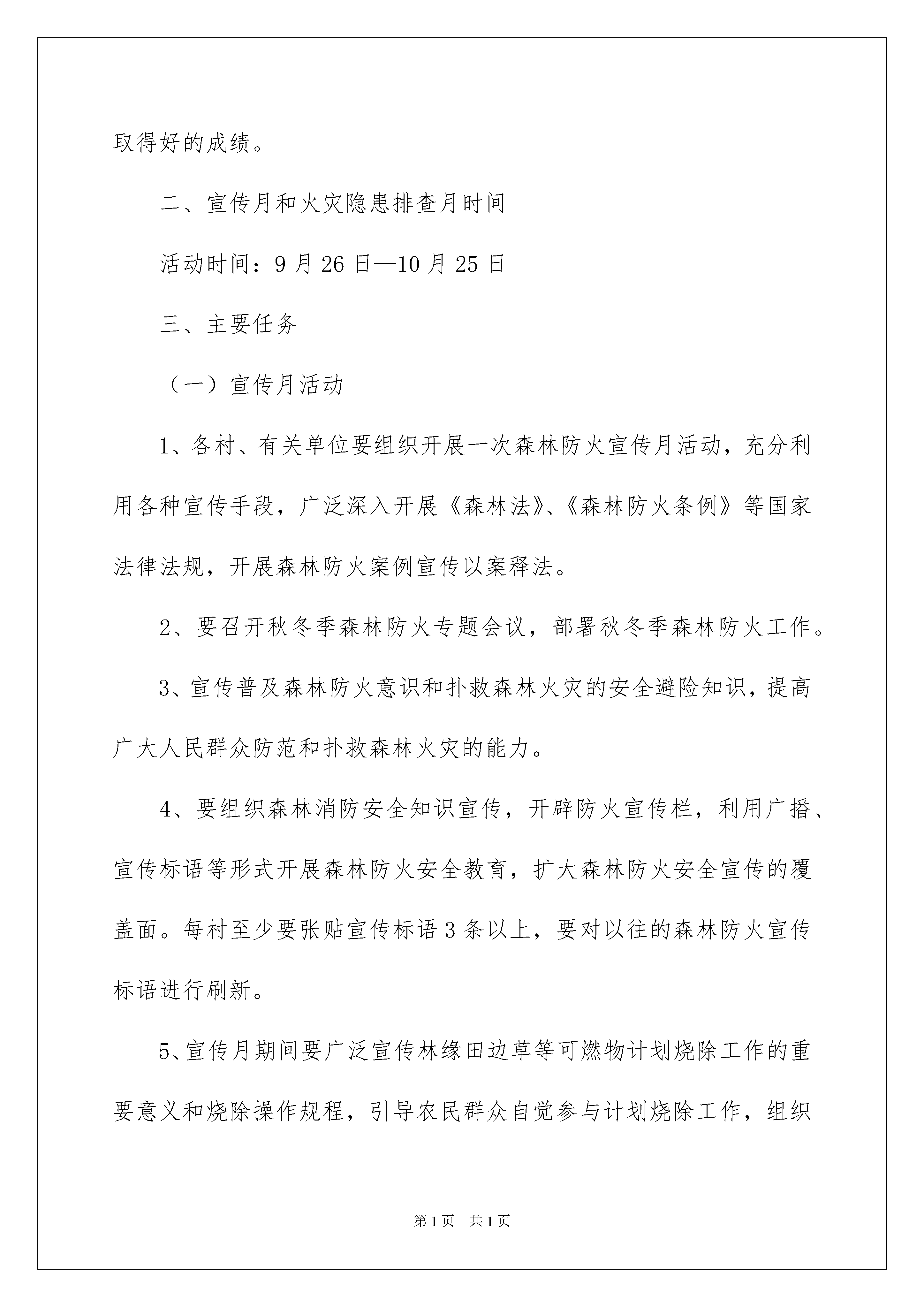 取得好的成绩。

二、宣传月和火灾隐患排查月时间

活动时间：9月26日—10月25日

三、主要任务

（一）宣传月活动

1、各村、有关单位要组织开展一次森林防火宣传月活动，充分利用各种宣传手段，广泛深入开展《森林法》、《森林防火条例》等国家法律法规，开展森林防火案例宣传以案释法。

2、要召开秋冬季森林防火专题会议，部署秋冬季森林防火工作。

3、宣传普及森林防火意识和扑救森林火灾的安全避险知识，提高广大人民群众防范和扑救森林火灾的能力。

4、要组织森林消防安全知识宣传，开辟防火宣传栏，利用广播、宣传标语等形式开展森林防火安全教育，扩大森林防火安全宣传的覆盖面。每村至少要张贴宣传标语3条以上，要对以往的森林防火宣传标语进行刷新。

5、宣传月期间要广泛宣传林缘田边草等可燃物计划烧除工作的重要意义和烧除操作规程，引导农民群众自觉参与计划烧除工作，组织

第1页 共1页